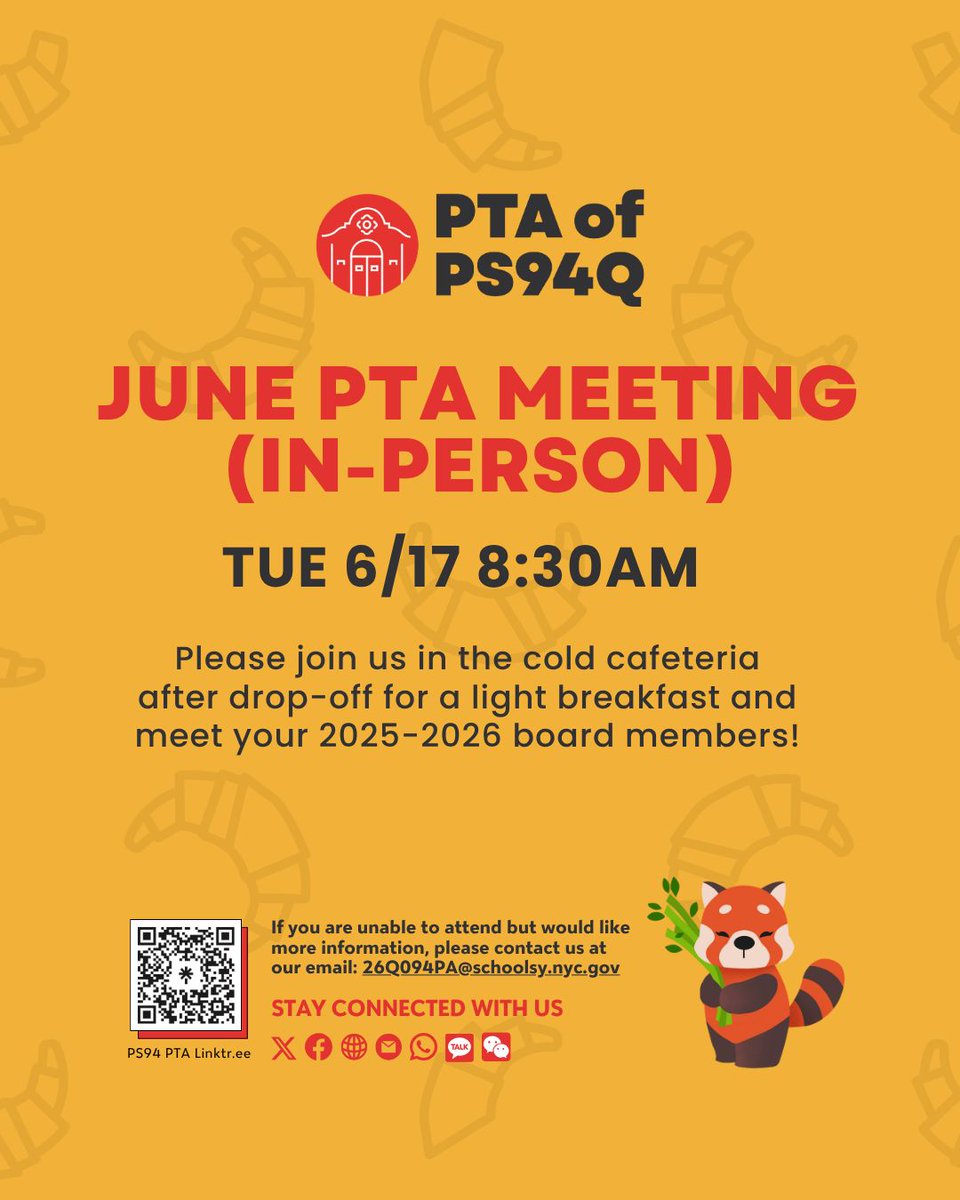 PTA of PS94Q

JUNE PTA MEETING (IN-PERSON)

TUE 6/17 8:30AM

Please join us in the cold cafeteria after drop-off for a light breakfast and meet your 2025-2026 board members!

PS94 PTA Linktr.ee

If you are unable to attend but would like more information, please contact us at our email: 26Q094PA@schoolsy.nyc.gov

STAY CONNECTED WITH US

TALK